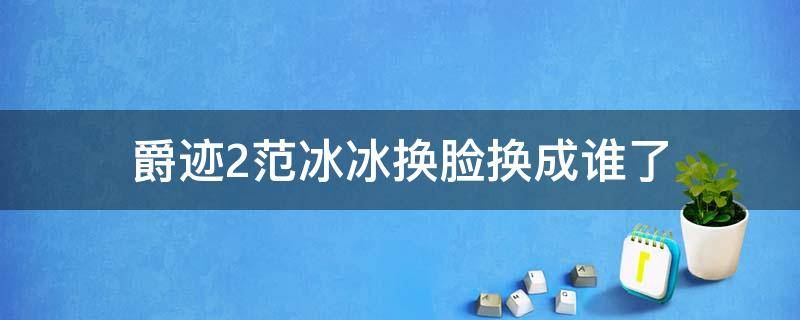 爵迹2范冰冰换脸换成谁了